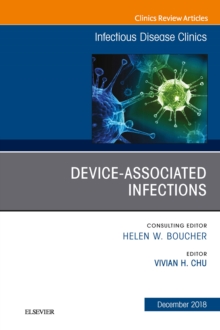 Clinics Review Articles

Infectious Disease Clinics

DEVICE-ASSOCIATED INFECTIONS

CONSULTING EDITOR
HELEN W. BOUCHER

EDITOR
VIVIAN H. CHU

December 2018

ELSEVIER